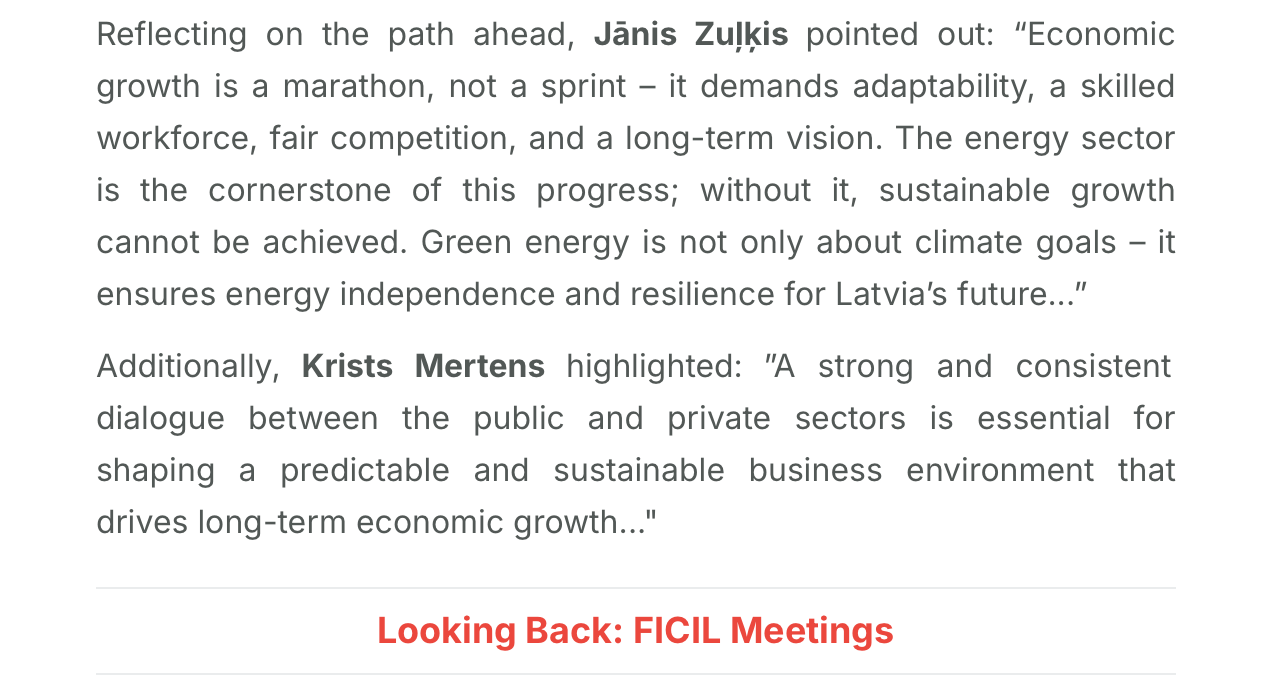 Reflecting on the path ahead, Jānis Zuļķis pointed out: "Economic growth is a marathon, not a sprint – it demands adaptability, a skilled workforce, fair competition, and a long-term vision. The energy sector is the cornerstone of this progress; without it, sustainable growth cannot be achieved. Green energy is not only about climate goals – it ensures energy independence and resilience for Latvia's future..."

Additionally, Krists Mertens highlighted: "A strong and consistent dialogue between the public and private sectors is essential for shaping a predictable and sustainable business environment that drives long-term economic growth..."

Looking Back: FICIL Meetings